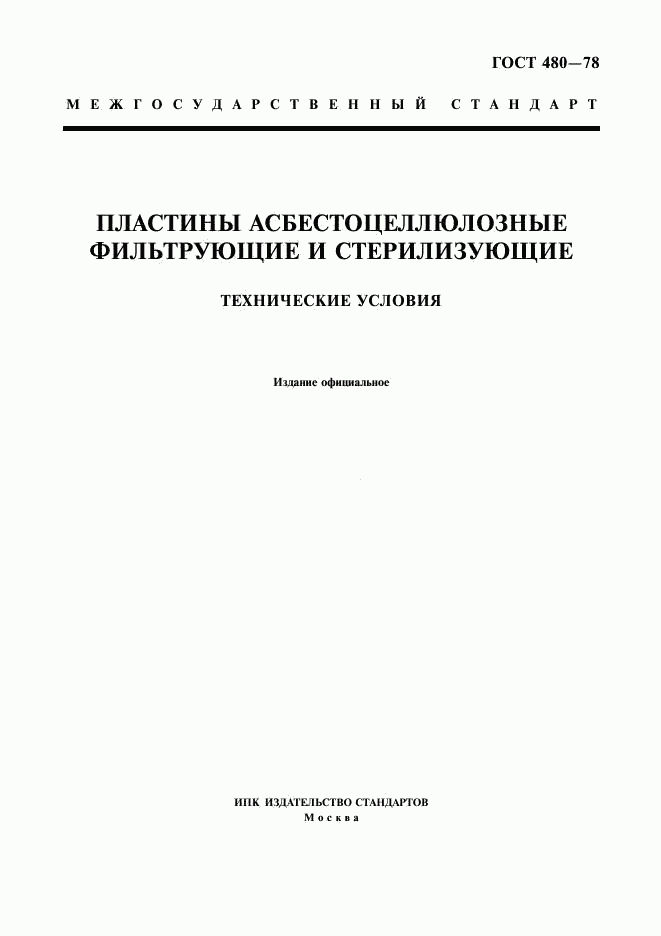 ГОСТ 480—78

МЕЖГОСУДАРСТВЕННЫЙ СТАНДАРТ

ПЛАСТИНЫ АСБЕСТОЦЕЛЛЮЛОЗНЫЕ ФИЛЬТРУЮЩИЕ И СТЕРИЛИЗУЮЩИЕ

ТЕХНИЧЕСКИЕ УСЛОВИЯ

Издание официальное

ИПК ИЗДАТЕЛЬСТВО СТАНДАРТОВ
Москва